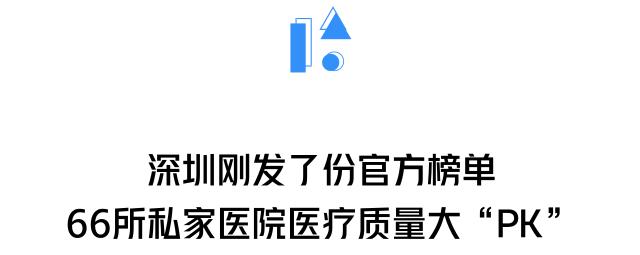 深圳刚发了份官方榜单
66所私家医院医疗质量大“PK”